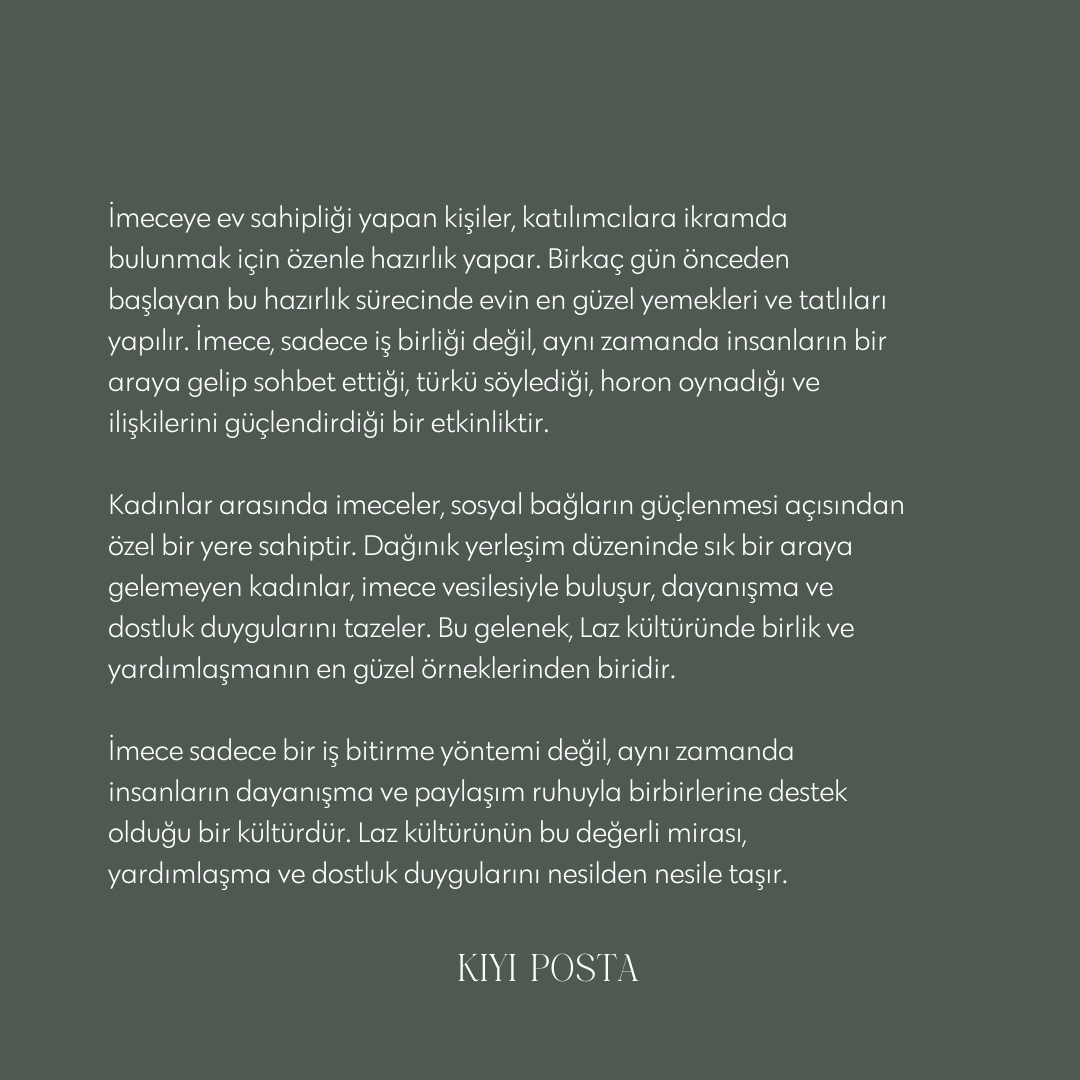 İmeceye ev sahipliği yapan kişiler, katılımcılara ikramda bulunmak için özenle hazırlık yapar. Birkaç gün önceden başlayan bu hazırlık sürecinde evin en güzel yemekleri ve tatlıları yapılır. İmece, sadece iş birliği değil, aynı zamanda insanların bir araya gelip sohbet ettiği, türkü söylediği, horon oynadığı ve ilişkilerini güçlendirdiği bir etkinliktir.

Kadınlar arasında imeceler, sosyal bağların güçlenmesi açısından özel bir yere sahiptir. Dağınık yerleşim düzeninde sık bir araya gelemeyen kadınlar, imece vesilesiyle buluşur, dayanışma ve dostluk duygularını tazeler. Bu gelenek, Laz kültüründe birlik ve yardımlaşmanın en güzel örneklerinden biridir.

İmece sadece bir iş bitirme yöntemi değil, aynı zamanda insanların dayanışma ve paylaşım ruhuyla birbirlerine destek olduğu bir kültürdür. Laz kültürünün bu değerli mirası, yardımlaşma ve dostluk duygularını nesilden nesile taşır.

KIYI POSTA